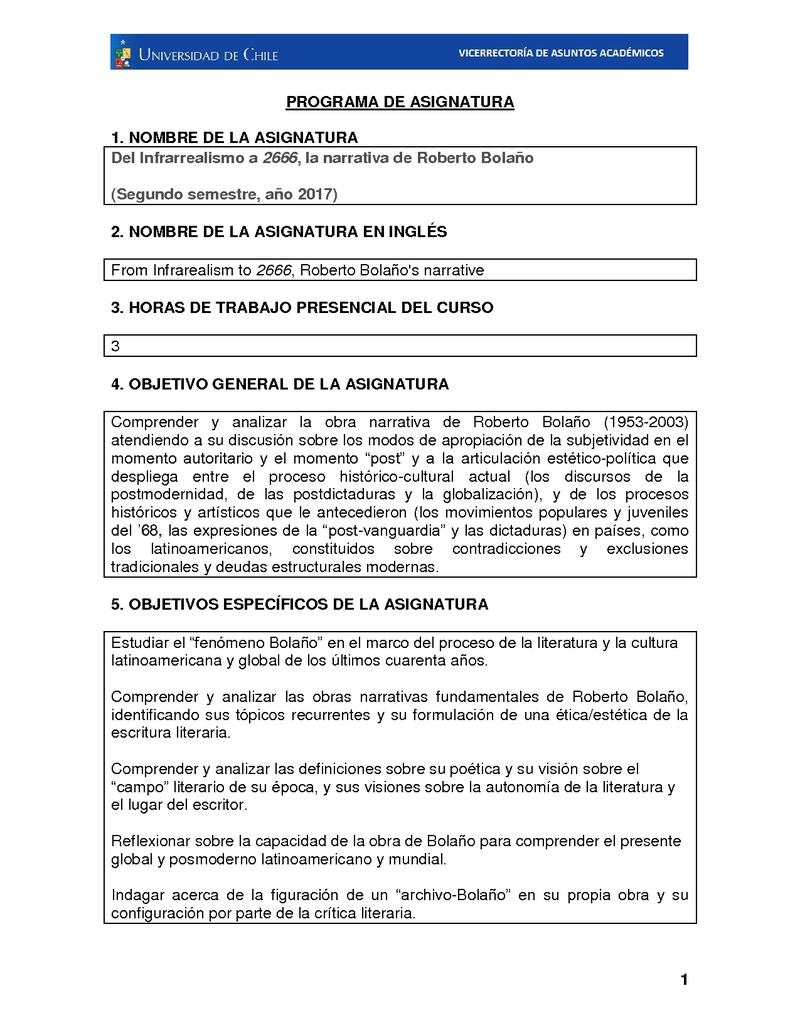 UNIVERSIDAD DE CHILE

VICERRECTORÍA DE ASUNTOS ACADÉMICOS

PROGRAMA DE ASIGNATURA

1. NOMBRE DE LA ASIGNATURA

Del Infrarrealismo a 2666, la narrativa de Roberto Bolaño

(Segundo semestre, año 2017)

2. NOMBRE DE LA ASIGNATURA EN INGLÉS

From Infrarealism to 2666, Roberto Bolaño's narrative

3. HORAS DE TRABAJO PRESENCIAL DEL CURSO

3

4. OBJETIVO GENERAL DE LA ASIGNATURA

Comprender y analizar la obra narrativa de Roberto Bolaño (1953-2003) atendiendo a su discusión sobre los modos de apropiación de la subjetividad en el momento autoritario y el momento “post” y a la articulación estético-política que despliega entre el proceso histórico-cultural actual (los discursos de la postmodernidad, de las postdictaduras y la globalización), y de los procesos históricos y artísticos que le antecedieron (los movimientos populares y juveniles del ’68, las expresiones de la “post-vanguardia” y las dictaduras) en países, como los latinoamericanos, constituidos sobre contradicciones y exclusiones tradicionales y deudas estructurales modernas.

5. OBJETIVOS ESPECÍFICOS DE LA ASIGNATURA

Estudiar el “fenómeno Bolaño” en el marco del proceso de la literatura y la cultura latinoamericana y global de los últimos cuarenta años.

Comprender y analizar las obras narrativas fundamentales de Roberto Bolaño, identificando sus tópicos recurrentes y su formulación de una ética/estética de la escritura literaria.

Comprender y analizar las definiciones sobre su poética y su visión sobre el “campo” literario de su época, y sus visiones sobre la autonomía de la literatura y el lugar del escritor.

Reflexionar sobre la capacidad de la obra de Bolaño para comprender el presente global y posmoderno latinoamericano y mundial.

Indagar acerca de la figuración de un “archivo-Bolaño” en su propia obra y su configuración por parte de la crítica literaria.

1